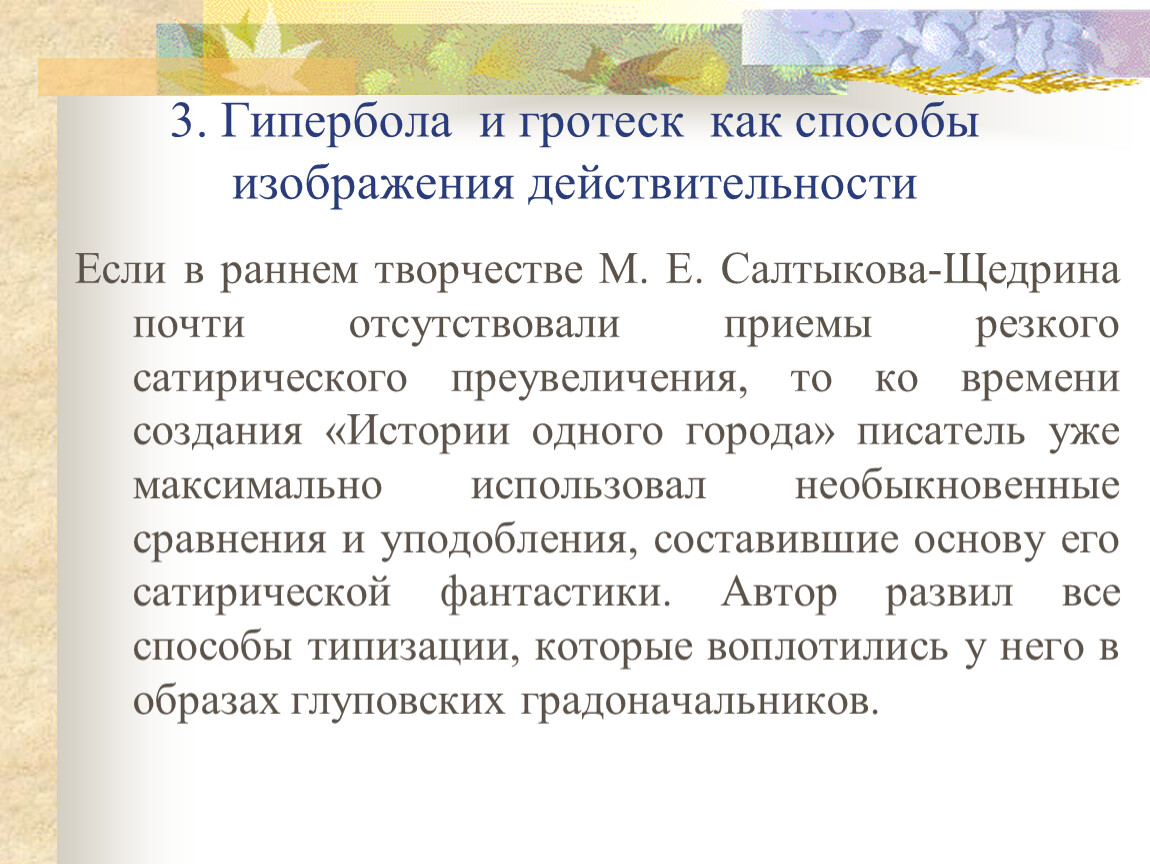 3. Гипербола и гротеск как способы изображения действительности

Если в раннем творчестве М. Е. Салтыкова-Щедрина почти отсутствовали приемы резкого сатирического преувеличения, то ко времени создания «Истории одного города» писатель уже максимально использовал необыкновенные сравнения и уподобления, составившие основу его сатирической фантастики. Автор развил все способы типизации, которые воплотились у него в образах глуповских градоначальников.